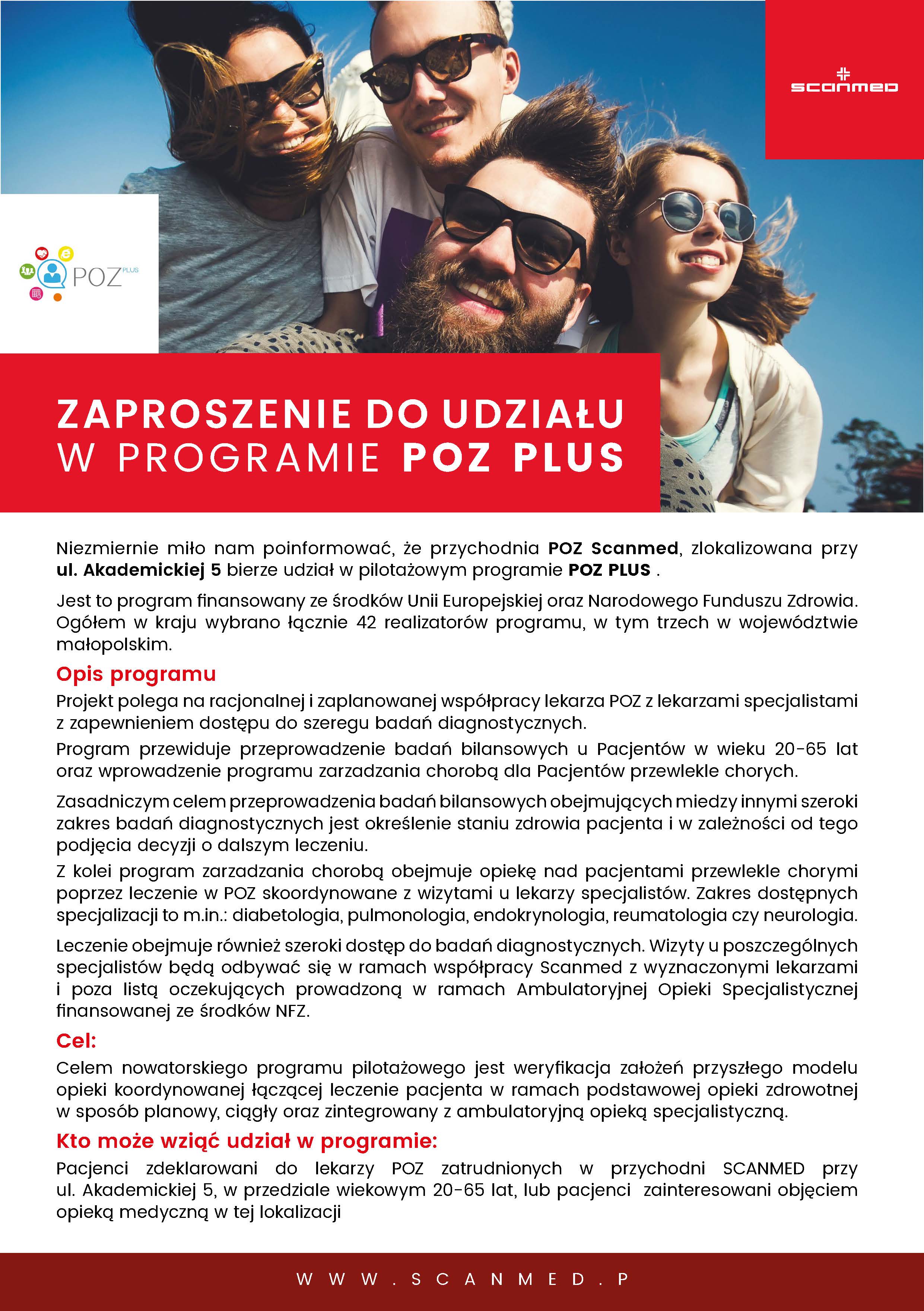 scanmed

POZ PLUS

ZAPROSZENIE DO UDZIAŁU W PROGRAMIE POZ PLUS

Niezmiernie miło nam poinformować, że przychodnia POZ Scanmed, zlokalizowana przy ul. Akademickiej 5 bierze udział w pilotażowym programie POZ PLUS .

Jest to program finansowany ze środków Unii Europejskiej oraz Narodowego Funduszu Zdrowia. Ogółem w kraju wybrano łącznie 42 realizatorów programu, w tym trzech w województwie małopolskim.

Opis programu

Projekt polega na racjonalnej i zaplanowanej współpracy lekarza POZ z lekarzami specjalistami z zapewnieniem dostępu do szeregu badań diagnostycznych.

Program przewiduje przeprowadzenie badań bilansowych u Pacjentów w wieku 20-65 lat oraz wprowadzenie programu zarzadzania chorobą dla Pacjentów przewlekle chorych.

Zasadniczym celem przeprowadzenia badań bilansowych obejmujących miedzy innymi szeroki zakres badań diagnostycznych jest określenie staniu zdrowia pacjenta i w zależności od tego podjęcia decyzji o dalszym leczeniu.

Z kolei program zarzadzania chorobą obejmuje opiekę nad pacjentami przewlekle chorymi poprzez leczenie w POZ skoordynowane z wizytami u lekarzy specjalistów. Zakres dostępnych specjalizacji to m.in.: diabetologia, pulmonologia, endokrynologia, reumatologia czy neurologia.

Leczenie obejmuje również szeroki dostęp do badań diagnostycznych. Wizyty u poszczególnych specjalistów będą odbywać się w ramach współpracy Scanmed z wyznaczonymi lekarzami i poza listą oczekujących prowadzoną w ramach Ambulatoryjnej Opieki Specjalistycznej finansowanej ze środków NFZ.

Cel:

Celem nowatorskiego programu pilotażowego jest weryfikacja założeń przyszłego modelu opieki koordynowanej łączącej leczenie pacjenta w ramach podstawowej opieki zdrowotnej w sposób planowy, ciągły oraz zintegrowany z ambulatoryjną opieką specjalistyczną.

Kto może wziąć udział w programie:

Pacjenci zdeklarowani do lekarzy POZ zatrudnionych w przychodni SCANMED przy ul. Akademickiej 5, w przedziale wiekowym 20-65 lat, lub pacjenci zainteresowani objęciem opieką medyczną w tej lokalizacji

WWW.SCANMED.P